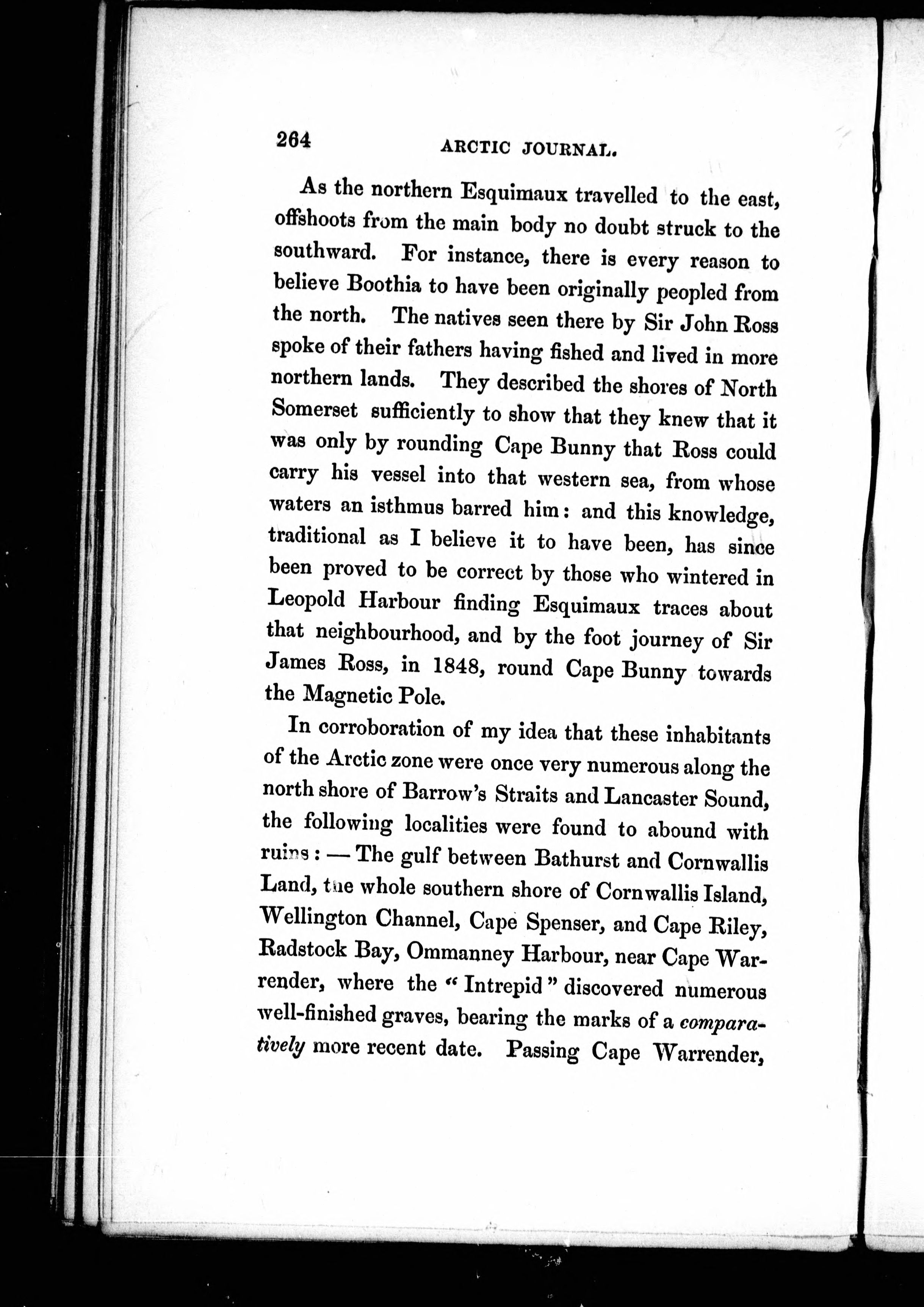 264 ARCTIC JOURNAL.

As the northern Esquimaux travelled to the east, offshoots from the main body no doubt struck to the southward. For instance, there is every reason to believe Boothia to have been originally peopled from the north. The natives seen there by Sir John Ross spoke of their fathers having fished and lived in more northern lands. They described the shores of North Somerset sufficiently to show that they knew that it was only by rounding Cape Bunny that Ross could carry his vessel into that western sea, from whose waters an isthmus barred him: and this knowledge, traditional as I believe it to have been, has since been proved to be correct by those who wintered in Leopold Harbour finding Esquimaux traces about that neighbourhood, and by the foot journey of Sir James Ross, in 1848, round Cape Bunny towards the Magnetic Pole.

In corroboration of my idea that these inhabitants of the Arctic zone were once very numerous along the north shore of Barrow's Straits and Lancaster Sound, the following localities were found to abound with ruins: — The gulf between Bathurst and Cornwallis Land, the whole southern shore of Cornwallis Island, Wellington Channel, Cape Spenser, and Cape Riley, Radstock Bay, Ommanney Harbour, near Cape Warrender, where the "Intrepid" discovered numerous well-finished graves, bearing the marks of a comparatively more recent date. Passing Cape Warrender,